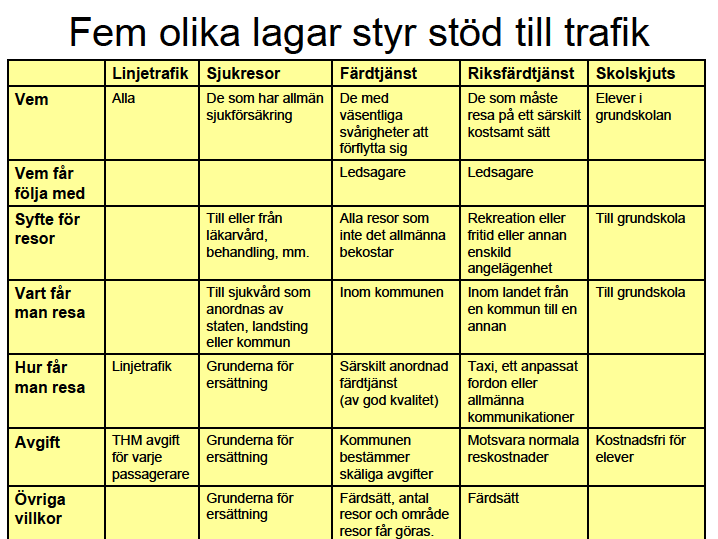 Fem olika lagar styr stöd till trafik

| | Linjetrafik | Sjukresor | Färdtjänst | Riksfärdtjänst | Skolskjuts |
|---|---|---|---|---|---|
| Vem | Alla | De som har allmän sjukförsäkring | De med väsentliga svårigheter att förflytta sig | De som måste resa på ett särskilt kostsamt sätt | Elever i grundskolan |
| Vem får följa med | | | Ledsagare | Ledsagare | |
| Syfte för resor | | Till eller från läkarvård, behandling, mm. | Alla resor som inte det allmänna bekostar | Rekreation eller fritid eller annan enskild angelägenhet | Till grundskola |
| Vart får man resa | | Till sjukvård som anordnas av staten, landsting eller kommun | Inom kommunen | Inom landet från en kommun till en annan | Till grundskola |
| Hur får man resa | Linjetrafik | Grunderna för ersättning | Särskilt anordnad färdtjänst (av god kvalitet) | Taxi, ett anpassat fordon eller allmänna kommunikationer | |
| Avgift | THM avgift för varje passagerare | Grunderna för ersättning | Kommunen bestämmer skäliga avgifter | Motsvara normala reskostnader | Kostnadsfri för elever |
| Övriga villkor | | Grunderna för ersättning | Färdsätt, antal resor och område resor får göras. | Färdsätt | |